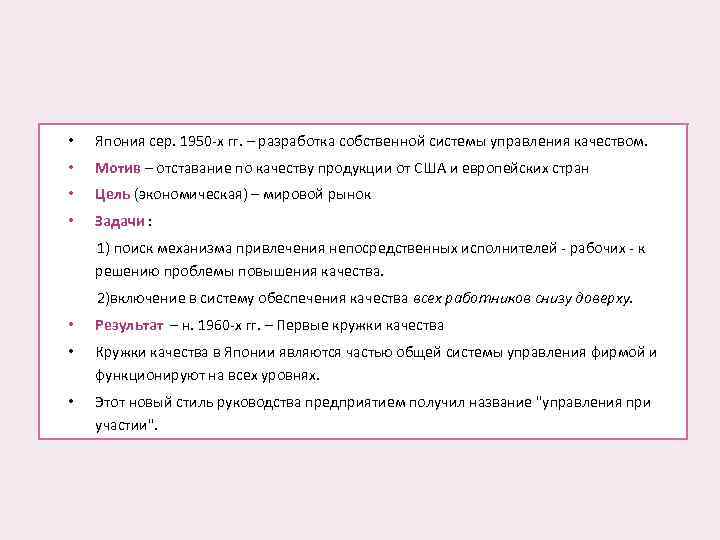 • Япония сер. 1950-х гг. – разработка собственной системы управления качеством.

• Мотив – отставание по качеству продукции от США и европейских стран

• Цель (экономическая) – мировой рынок

• Задачи :

1) поиск механизма привлечения непосредственных исполнителей - рабочих - к решению проблемы повышения качества.

2)включение в систему обеспечения качества всех работников снизу доверху.

• Результат – н. 1960-х гг. – Первые кружки качества

• Кружки качества в Японии являются частью общей системы управления фирмой и функционируют на всех уровнях.

• Этот новый стиль руководства предприятием получил название "управления при участии".